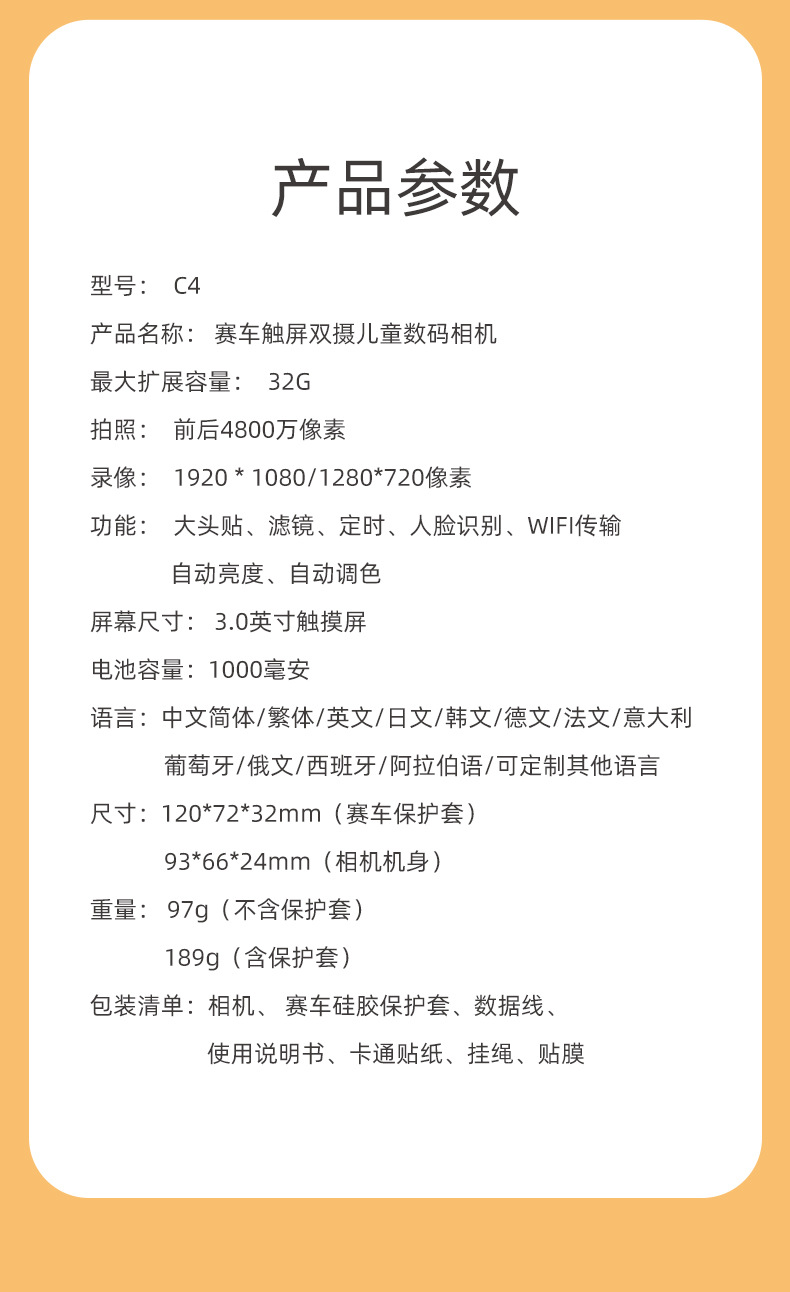 产品参数

型号： C4

产品名称： 赛车触屏双摄儿童数码相机

最大扩展容量： 32G

拍照： 前后4800万像素

录像： 1920 * 1080/1280*720像素

功能： 大头贴、滤镜、定时、人脸识别、WIFI传输
自动亮度、自动调色

屏幕尺寸： 3.0英寸触摸屏

电池容量：1000毫安

语言：中文简体/繁体/英文/日文/韩文/德文/法文/意大利
葡萄牙/俄文/西班牙/阿拉伯语/可定制其他语言

尺寸：120*72*32mm（赛车保护套）
93*66*24mm（相机机身）

重量： 97g（不含保护套）
189g（含保护套）

包装清单：相机、 赛车硅胶保护套、数据线、
使用说明书、卡通贴纸、挂绳、贴膜